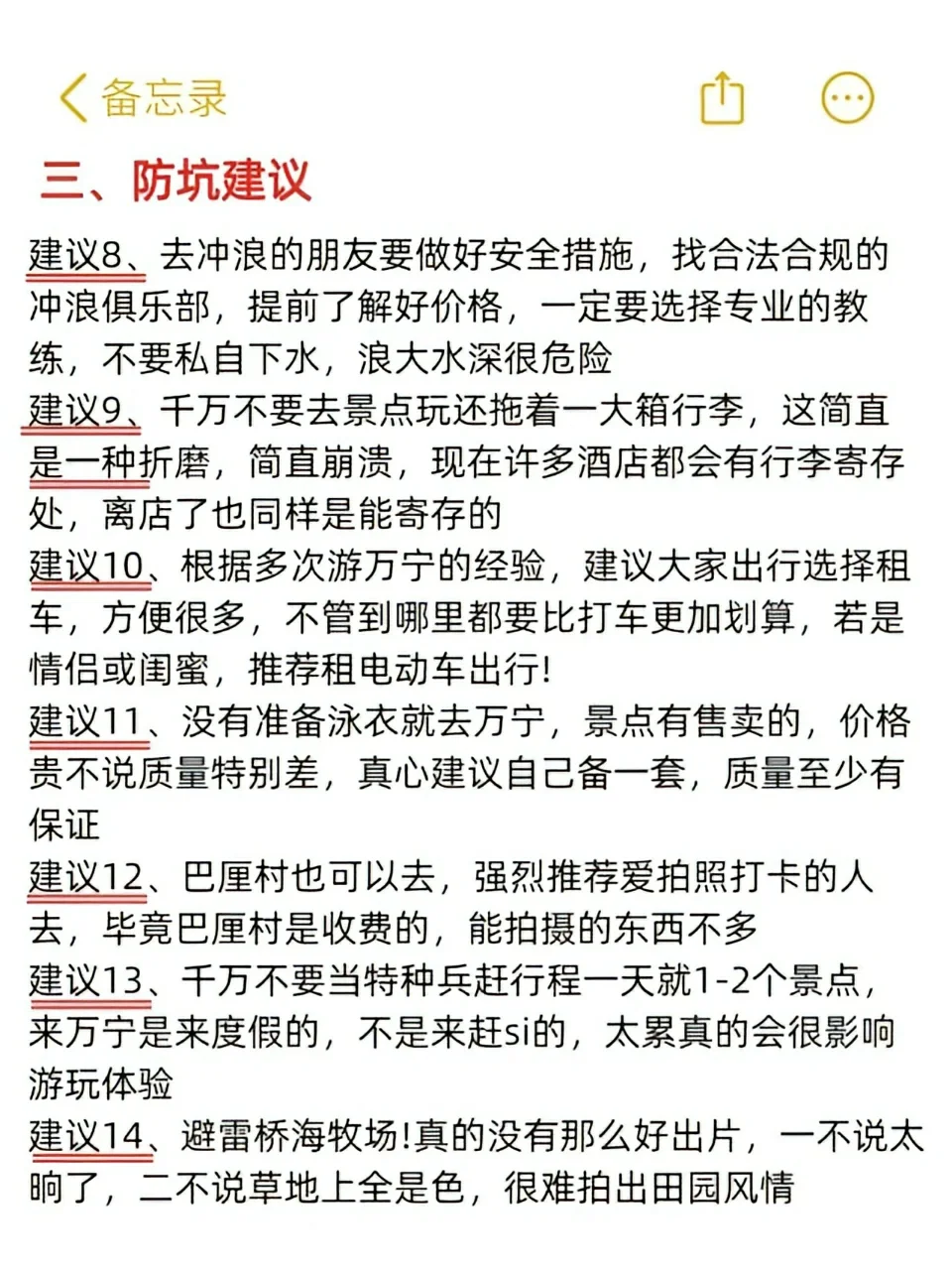 备忘录

三、防坑建议

建议8、去冲浪的朋友要做好安全措施，找合法合规的冲浪俱乐部，提前了解好价格，一定要选择专业的教练，不要私自下水，浪大水深很危险
建议9、千万不要去景点玩还拖着一大箱行李，这简直是一种折磨，简直崩溃，现在许多酒店都会有行李寄存处，离店了也同样是能寄存的
建议10、根据多次游万宁的经验，建议大家出行选择租车，方便很多，不管到哪里都要比打车更加划算，若是情侣或闺蜜，推荐租电动车出行!
建议11、没有准备泳衣就去万宁，景点有售卖的，价格贵不说质量特别差，真心建议自己备一套，质量至少有保证
建议12、巴厘村也可以去，强烈推荐爱拍照打卡的人去，毕竟巴厘村是收费的，能拍摄的东西不多
建议13、千万不要当特种兵赶行程一天就1-2个景点，来万宁是来度假的，不是来赶si的，太累真的会很影响游玩体验
建议14、避雷桥海牧场!真的没有那么好出片，一不说太晌了，二不说草地上全是色，很难拍出田园风情